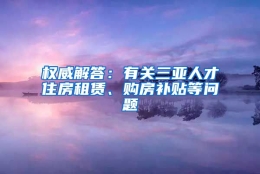 权威解答：有关三亚人才住房租赁、购房补贴等问题